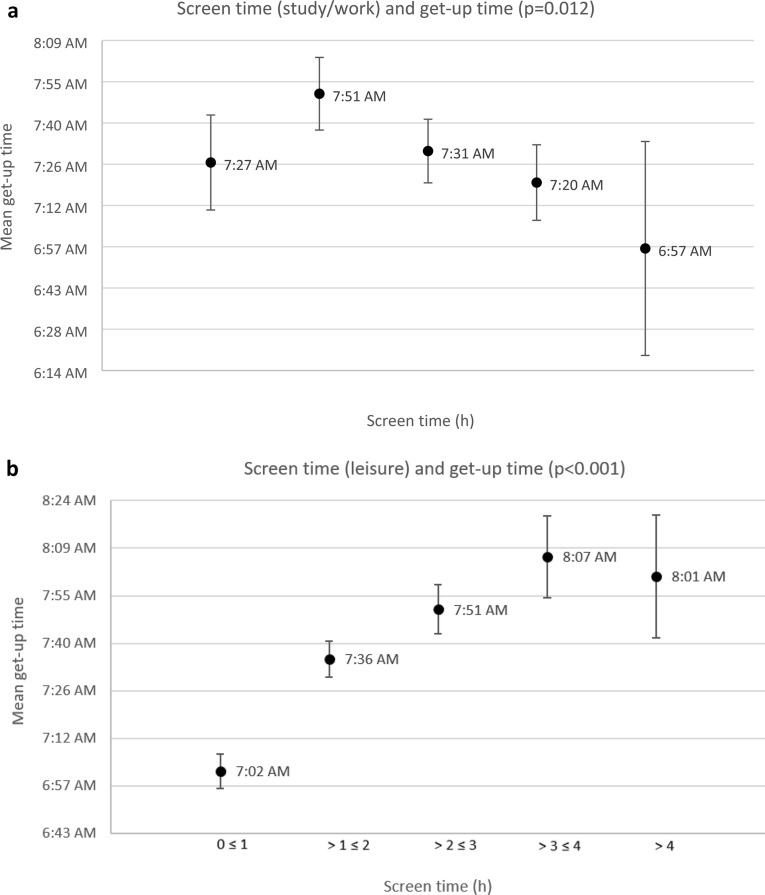 a

Screen time (study/work) and get-up time (p=0.012)

Mean get-up time

8:09 AM
7:55 AM
7:40 AM
7:26 AM
7:12 AM
6:57 AM
6:43 AM
6:28 AM
6:14 AM

7:27 AM
7:51 AM
7:31 AM
7:20 AM
6:57 AM

Screen time (h)

b

Screen time (leisure) and get-up time (p<0.001)

Mean get-up time

8:24 AM
8:09 AM
7:55 AM
7:40 AM
7:26 AM
7:12 AM
6:57 AM
6:43 AM

7:02 AM
7:36 AM
7:51 AM
8:07 AM
8:01 AM

0 ≤ 1
> 1 ≤ 2
> 2 ≤ 3
> 3 ≤ 4
> 4

Screen time (h)